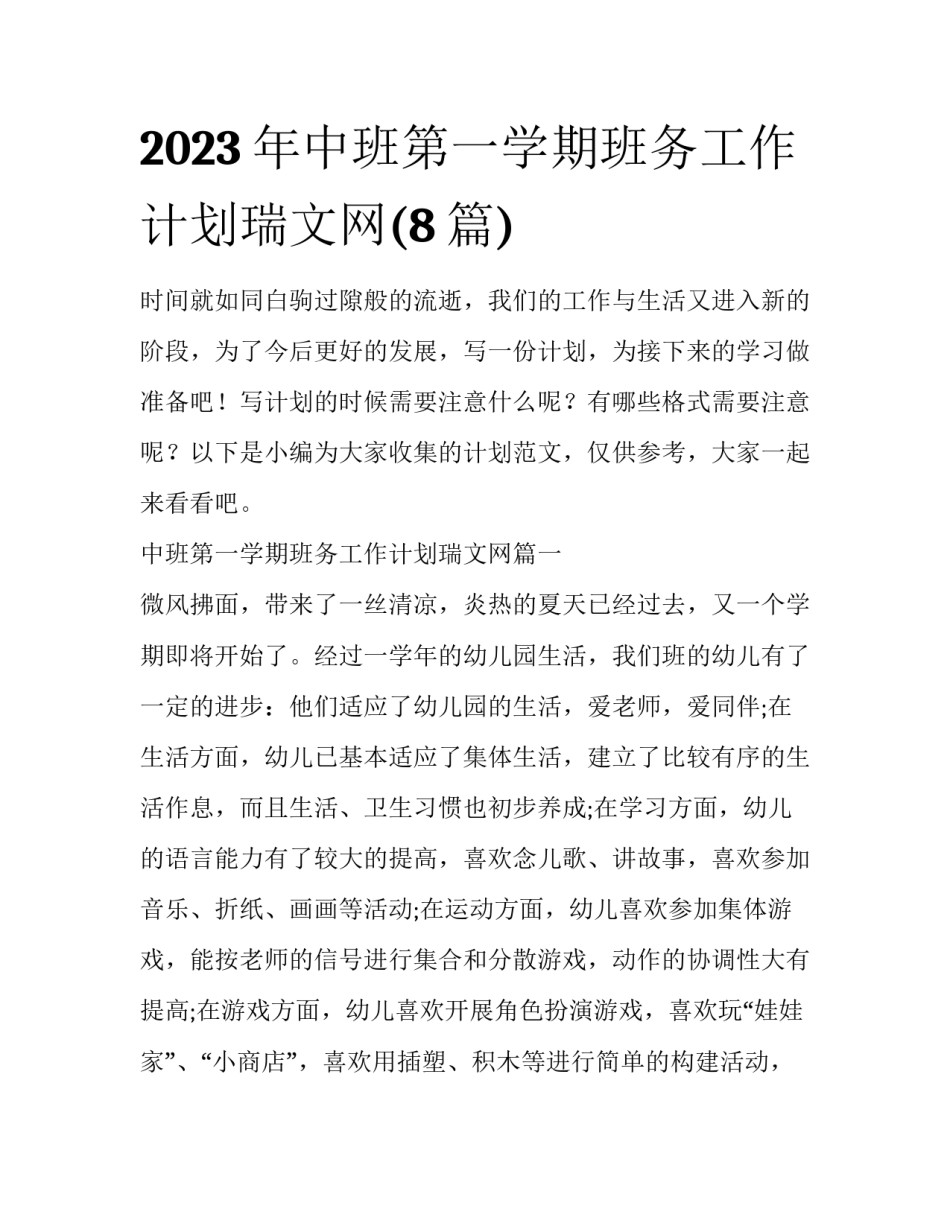 2023年中班第一学期班务工作计划瑞文网(8篇)

时间就如同白驹过隙般的流逝，我们的工作与生活又进入新的阶段，为了今后更好的发展，写一份计划，为接下来的学习做准备吧！写计划的时候需要注意什么呢？有哪些格式需要注意呢？以下是小编为大家收集的计划范文，仅供参考，大家一起来看看吧。

中班第一学期班务工作计划瑞文网篇一

微风拂面，带来了一丝清凉，炎热的夏天已经过去，又一个学期即将开始了。经过一学年的幼儿园生活，我们班的幼儿有了一定的进步：他们适应了幼儿园的生活，爱老师，爱同伴;在生活方面，幼儿已基本适应了集体生活，建立了比较有序的生活作息，而且生活、卫生习惯也初步养成;在学习方面，幼儿的语言能力有了较大的提高，喜欢念儿歌、讲故事，喜欢参加音乐、折纸、画画等活动;在运动方面，幼儿喜欢参加集体游戏，能按老师的信号进行集合和分散游戏，动作的协调性大有提高;在游戏方面，幼儿喜欢开展角色扮演游戏，喜欢玩“娃娃家”、“小商店”，喜欢用插塑、积木等进行简单的构建活动，